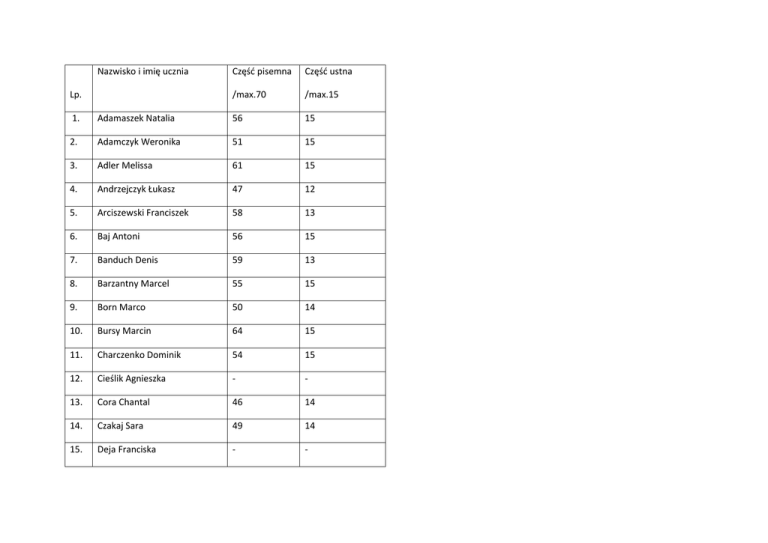 | Lp. | Nazwisko i imię ucznia | Część pisemna /max.70 | Część ustna /max.15 |
|---|---|---|---|
| 1. | Adamaszek Natalia | 56 | 15 |
| 2. | Adamczyk Weronika | 51 | 15 |
| 3. | Adler Melissa | 61 | 15 |
| 4. | Andrzejczyk Łukasz | 47 | 12 |
| 5. | Arciszewski Franciszek | 58 | 13 |
| 6. | Baj Antoni | 56 | 15 |
| 7. | Banduch Denis | 59 | 13 |
| 8. | Barzantny Marcel | 55 | 15 |
| 9. | Born Marco | 50 | 14 |
| 10. | Bursy Marcin | 64 | 15 |
| 11. | Charczenko Dominik | 54 | 15 |
| 12. | Cieślik Agnieszka | - | - |
| 13. | Cora Chantal | 46 | 14 |
| 14. | Czakaj Sara | 49 | 14 |
| 15. | Deja Franciska | - | - |